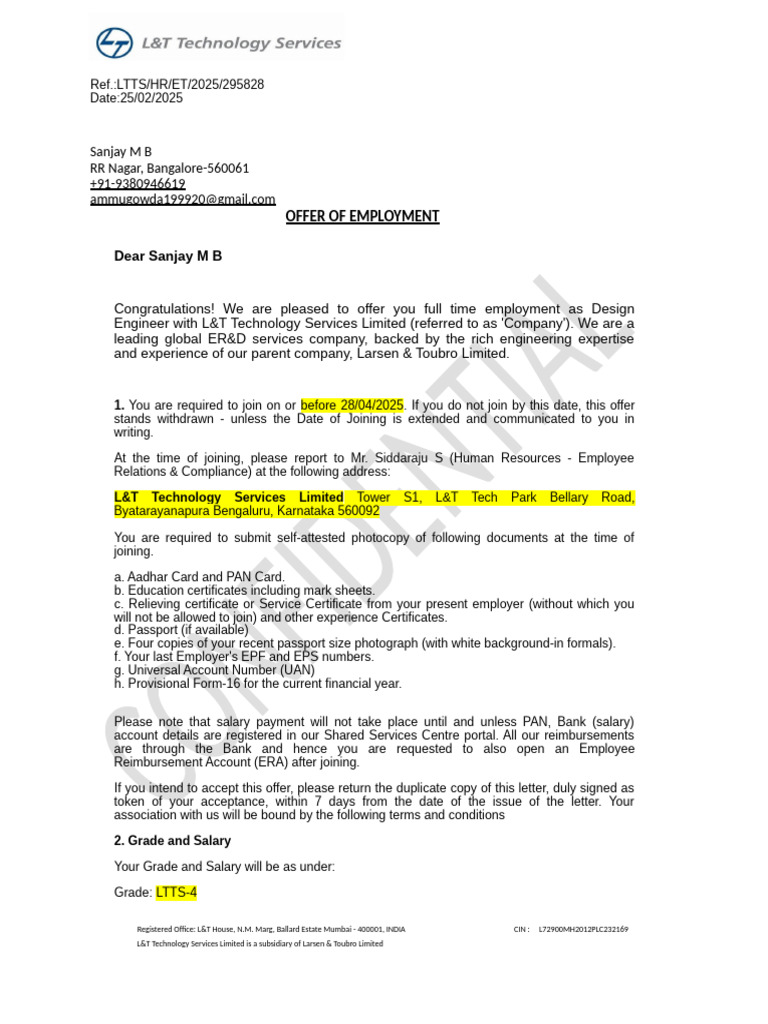 L&T Technology Services

Ref.:LTTS/HR/ET/2025/295828
Date:25/02/2025

Sanjay M B
RR Nagar, Bangalore-560061
+91-9380946619
ammugowda199920@gmail.com

OFFER OF EMPLOYMENT

Dear Sanjay M B

Congratulations! We are pleased to offer you full time employment as Design Engineer with L&T Technology Services Limited (referred to as 'Company'). We are a leading global ER&D services company, backed by the rich engineering expertise and experience of our parent company, Larsen & Toubro Limited.

1. You are required to join on or before 28/04/2025. If you do not join by this date, this offer stands withdrawn - unless the Date of Joining is extended and communicated to you in writing.

At the time of joining, please report to Mr. Siddaraju S (Human Resources - Employee Relations & Compliance) at the following address:

L&T Technology Services Limited Tower S1, L&T Tech Park Bellary Road, Byatarayanapura Bengaluru, Karnataka 560092

You are required to submit self-attested photocopy of following documents at the time of joining.

a. Aadhar Card and PAN Card.
b. Education certificates including mark sheets.
c. Relieving certificate or Service Certificate from your present employer (without which you will not be allowed to join) and other experience Certificates.
d. Passport (if available)
e. Four copies of your recent passport size photograph (with white background-in formals).
f. Your last Employer's EPF and EPS numbers.
g. Universal Account Number (UAN)
h. Provisional Form-16 for the current financial year.

Please note that salary payment will not take place until and unless PAN, Bank (salary) account details are registered in our Shared Services Centre portal. All our reimbursements are through the Bank and hence you are requested to also open an Employee Reimbursement Account (ERA) after joining.

If you intend to accept this offer, please return the duplicate copy of this letter, duly signed as token of your acceptance, within 7 days from the date of the issue of the letter. Your association with us will be bound by the following terms and conditions

2. Grade and Salary

Your Grade and Salary will be as under:

Grade: LTTS-4

Registered Office: L&T House, N.M. Marg, Ballard Estate Mumbai - 400001, INDIA
CIN : L72900MH2012PLC232169
L&T Technology Services Limited is a subsidiary of Larsen & Toubro Limited

CONFIDENTIAL